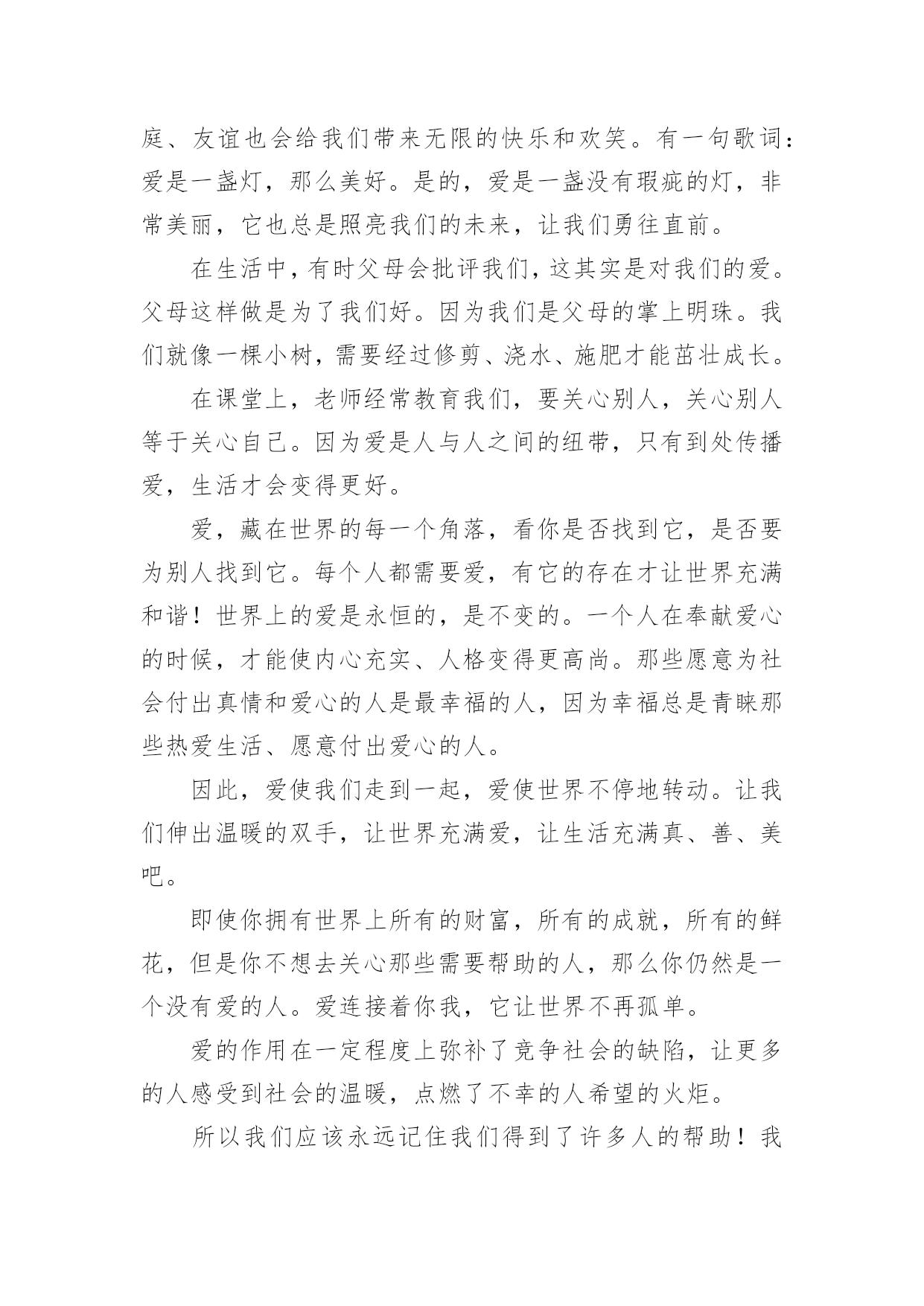 庭、友谊也会给我们带来无限的快乐和欢笑。有一句歌词：爱是一盏灯，那么美好。是的，爱是一盏没有瑕疵的灯，非常美丽，它也总是照亮我们的未来，让我们勇往直前。

在生活中，有时父母会批评我们，这其实是对我们的爱。父母这样做是为了我们好。因为我们是父母的掌上明珠。我们就像一棵小树，需要经过修剪、浇水、施肥才能茁壮成长。

在课堂上，老师经常教育我们，要关心别人，关心别人等于关心自己。因为爱是人与人之间的纽带，只有到处传播爱，生活才会变得更好。

爱，藏在世界的每一个角落，看你是否找到它，是否要为别人找到它。每个人都需要爱，有它的存在才让世界充满和谐！世界上的爱是永恒的，是不变的。一个人在奉献爱心的时候，才能使内心充实、人格变得更高尚。那些愿意为社会付出真情和爱心的人是最幸福的人，因为幸福总是青睐那些热爱生活、愿意付出爱心的人。

因此，爱使我们走到一起，爱使世界不停地转动。让我们伸出温暖的双手，让世界充满爱，让生活充满真、善、美吧。

即使你拥有世界上所有的财富，所有的成就，所有的鲜花，但是你不想去关心那些需要帮助的人，那么你仍然是一个没有爱的人。爱连接着你我，它让世界不再孤单。

爱的作用在一定程度上弥补了竞争社会的缺陷，让更多的人感受到社会的温暖，点燃了不幸的人希望的火炬。

所以我们应该永远记住我们得到了许多人的帮助！我